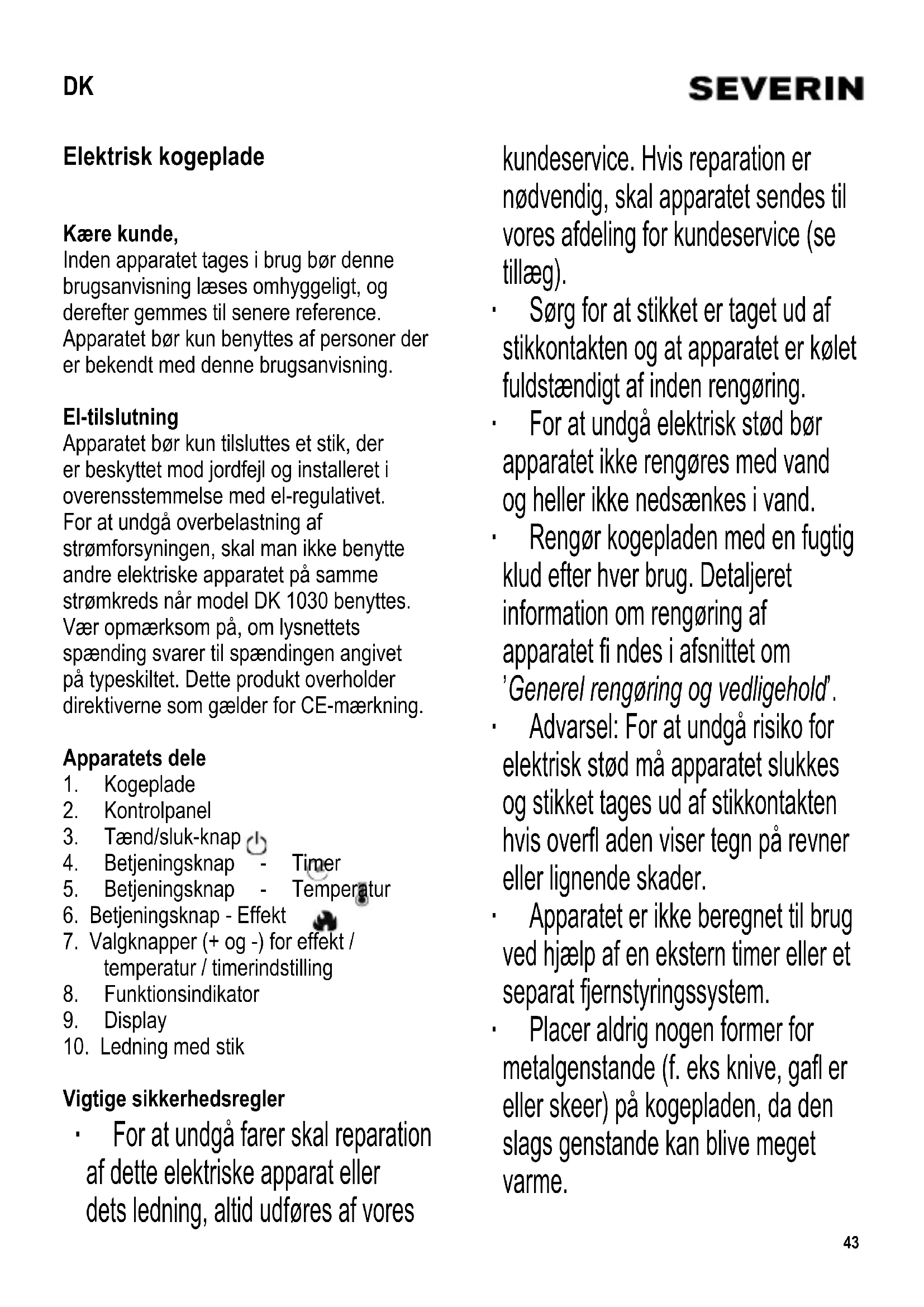 DK

SEVERIN

Elektrisk kogeplade

Kære kunde,
Inden apparatet tages i brug bør denne brugsanvisning læses omhyggeligt, og derefter gemmes til senere reference. Apparatet bør kun benyttes af personer der er bekendt med denne brugsanvisning.

El-tilslutning
Apparatet bør kun tilsluttes et stik, der er beskyttet mod jordfejl og installeret i overensstemmelse med el-regulativet. For at undgå overbelastning af strømforsyningen, skal man ikke benytte andre elektriske apparatet på samme strømkreds når model DK 1030 benyttes. Vær opmærksom på, om lysnettets spænding svarer til spændingen angivet på typeskiltet. Dette produkt overholder direktiverne som gælder for CE-mærkning.

Apparatets dele
1. Kogeplade
2. Kontrolpanel
3. Tænd/sluk-knap
4. Betjeningsknap - Timer
5. Betjeningsknap - Temperatur
6. Betjeningsknap - Effekt
7. Valgknapper (+ og -) for effekt / temperatur / timerindstilling
8. Funktionsindikator
9. Display
10. Ledning med stik

Vigtige sikkerhedsregler
· For at undgå farer skal reparation af dette elektriske apparat eller dets ledning, altid udføres af vores kundeservice. Hvis reparation er nødvendig, skal apparatet sendes til vores afdeling for kundeservice (se tillæg).
· Sørg for at stikket er taget ud af stikkontakten og at apparatet er kølet fuldstændigt af inden rengøring.
· For at undgå elektrisk stød bør apparatet ikke rengøres med vand og heller ikke nedsænkes i vand.
· Rengør kogepladen med en fugtig klud efter hver brug. Detaljeret information om rengøring af apparatet fi ndes i afsnittet om 'Generel rengøring og vedligehold'.
· Advarsel: For at undgå risiko for elektrisk stød må apparatet slukkes og stikket tages ud af stikkontakten hvis overfl aden viser tegn på revner eller lignende skader.
· Apparatet er ikke beregnet til brug ved hjælp af en ekstern timer eller et separat fjernstyringssystem.
· Placer aldrig nogen former for metalgenstande (f. eks knive, gafl er eller skeer) på kogepladen, da den slags genstande kan blive meget varme.

43